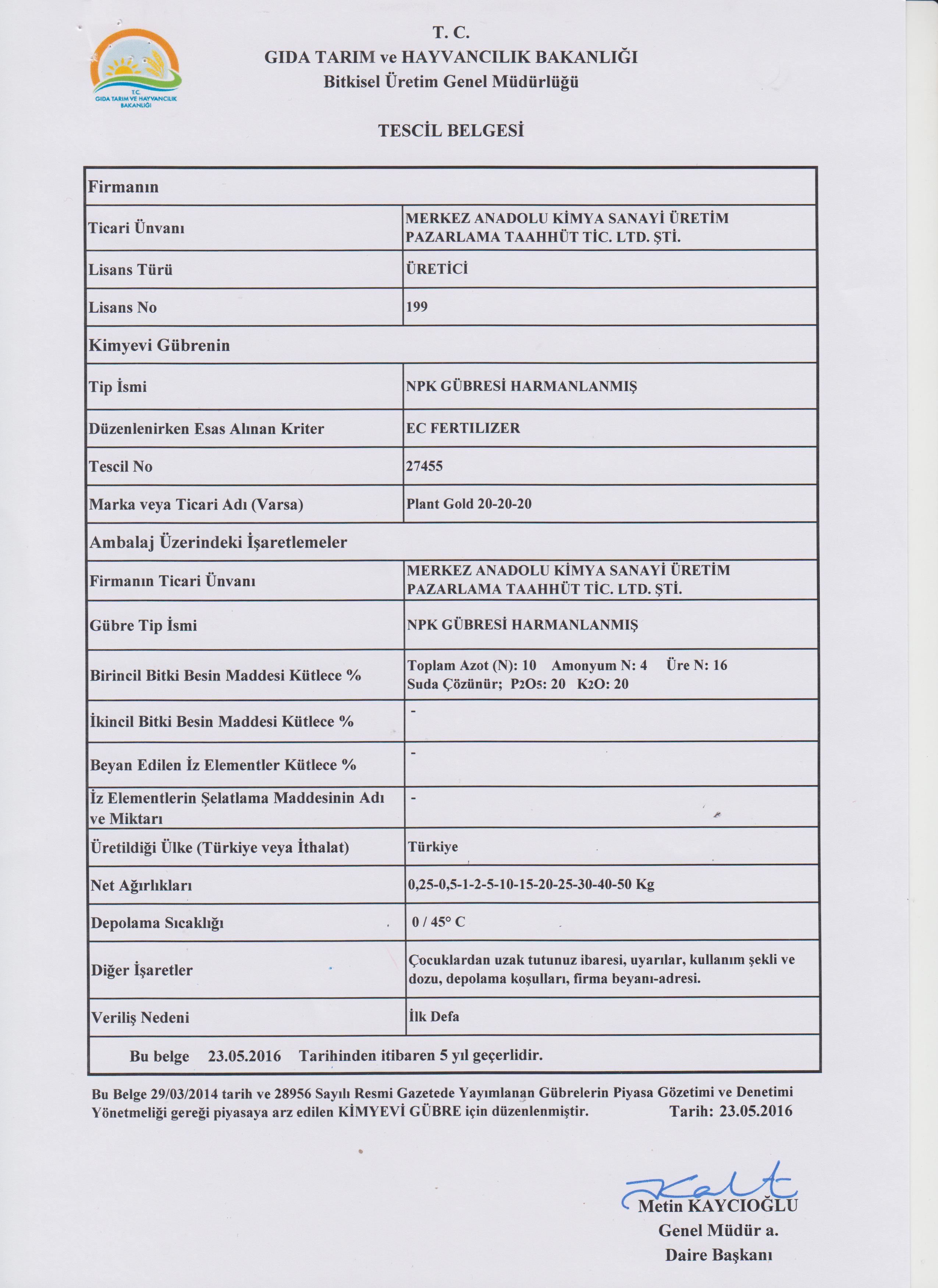 T.C.
GIDA TARIM VE HAYVANCILIK BAKANLIĞI

T. C.
GIDA TARIM ve HAYVANCILIK BAKANLIĞI
Bitkisel Üretim Genel Müdürlüğü

TESCİL BELGESİ

| Firmanın | |
|---|---|
| Ticari Ünvanı | MERKEZ ANADOLU KİMYA SANAYİ ÜRETİM PAZARLAMA TAAHHÜT TİC. LTD. ŞTİ. |
| Lisans Türü | ÜRETİCİ |
| Lisans No | 199 |
| Kimyevi Gübrenin | |
| Tip İsmi | NPK GÜBRESİ HARMANLANMIŞ |
| Düzenlenirken Esas Alınan Kriter | EC FERTILIZER |
| Tescil No | 27455 |
| Marka veya Ticari Adı (Varsa) | Plant Gold 20-20-20 |
| Ambalaj Üzerindeki İşaretlemeler | |
| Firmanın Ticari Ünvanı | MERKEZ ANADOLU KİMYA SANAYİ ÜRETİM PAZARLAMA TAAHHÜT TİC. LTD. ŞTİ. |
| Gübre Tip İsmi | NPK GÜBRESİ HARMANLANMIŞ |
| Birincil Bitki Besin Maddesi Kütlece % | Toplam Azot (N): 10 Amonyum N: 4 Üre N: 16 Suda Çözünür; $P_2O_5$: 20 $K_2O$: 20 |
| İkincil Bitki Besin Maddesi Kütlece % | - |
| Beyan Edilen İz Elementler Kütlece % | - |
| İz Elementlerin Şelatlama Maddesinin Adı ve Miktarı | - |
| Üretildiği Ülke (Türkiye veya İthalat) | Türkiye |
| Net Ağırlıkları | 0,25-0,5-1-2-5-10-15-20-25-30-40-50 Kg |
| Depolama Sıcaklığı | 0 / 45° C |
| Diğer İşaretler | Çocuklardan uzak tutunuz ibaresi, uyarılar, kullanım şekli ve dozu, depolama koşulları, firma beyanı-adresi. |
| Veriliş Nedeni | İlk Defa |
| Bu belge 23.05.2016 Tarihinden itibaren 5 yıl geçerlidir. | |

Bu Belge 29/03/2014 tarih ve 28956 Sayılı Resmi Gazetede Yayımlanan Gübrelerin Piyasa Gözetimi ve Denetimi Yönetmeliği gereği piyasaya arz edilen KİMYEVİ GÜBRE için düzenlenmiştir. Tarih: 23.05.2016

Metin KAYCIOĞLU
Genel Müdür a.
Daire Başkanı